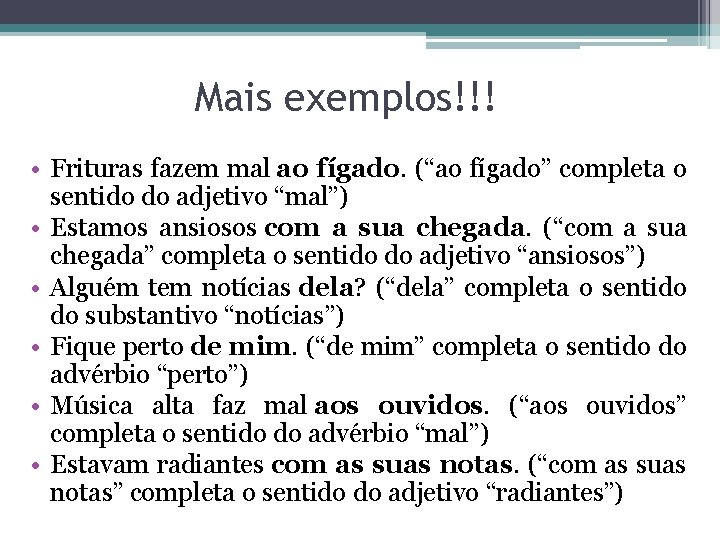 Mais exemplos!!!

• Frituras fazem mal ao fígado. ("ao fígado" completa o sentido do adjetivo "mal")
• Estamos ansiosos com a sua chegada. ("com a sua chegada" completa o sentido do adjetivo "ansiosos")
• Alguém tem notícias dela? ("dela" completa o sentido do substantivo "notícias")
• Fique perto de mim. ("de mim" completa o sentido do advérbio "perto")
• Música alta faz mal aos ouvidos. ("aos ouvidos" completa o sentido do advérbio "mal")
• Estavam radiantes com as suas notas. ("com as suas notas" completa o sentido do adjetivo "radiantes")